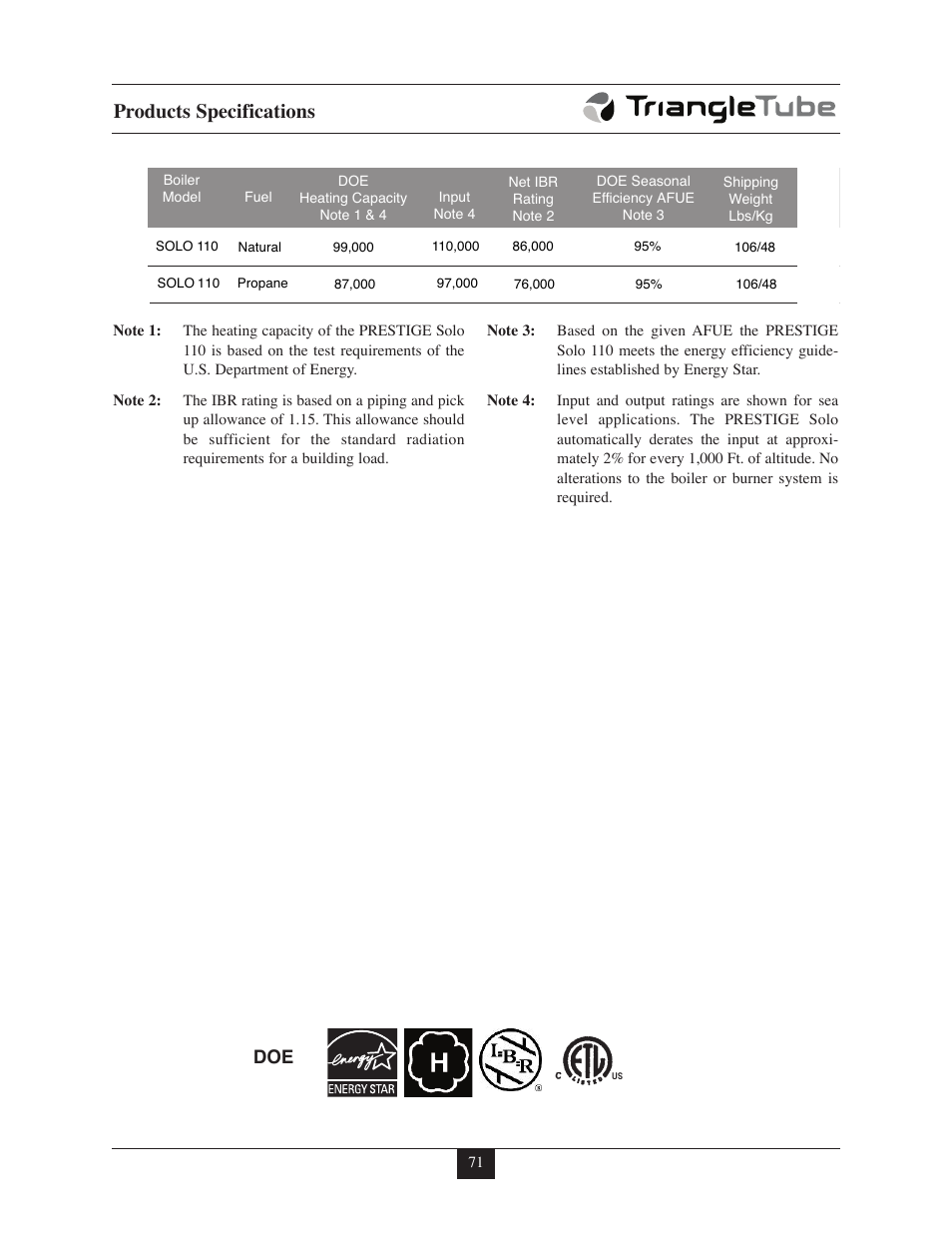 Products Specifications

TriangleTube

| Boiler Model | Fuel | DOE Heating Capacity Note 1 & 4 | Input Note 4 | Net IBR Rating Note 2 | DOE Seasonal Efficiency AFUE Note 3 | Shipping Weight Lbs/Kg |
|---|---|---|---|---|---|---|
| SOLO 110 | Natural | 99,000 | 110,000 | 86,000 | 95% | 106/48 |
| SOLO 110 | Propane | 87,000 | 97,000 | 76,000 | 95% | 106/48 |

Note 1: The heating capacity of the PRESTIGE Solo 110 is based on the test requirements of the U.S. Department of Energy.

Note 2: The IBR rating is based on a piping and pick up allowance of 1.15. This allowance should be sufficient for the standard radiation requirements for a building load.

Note 3: Based on the given AFUE the PRESTIGE Solo 110 meets the energy efficiency guidelines established by Energy Star.

Note 4: Input and output ratings are shown for sea level applications. The PRESTIGE Solo automatically derates the input at approximately 2% for every 1,000 Ft. of altitude. No alterations to the boiler or burner system is required.

DOE

energy ENERGY STAR

H

I=B=R ®

C ETL LISTED US

71